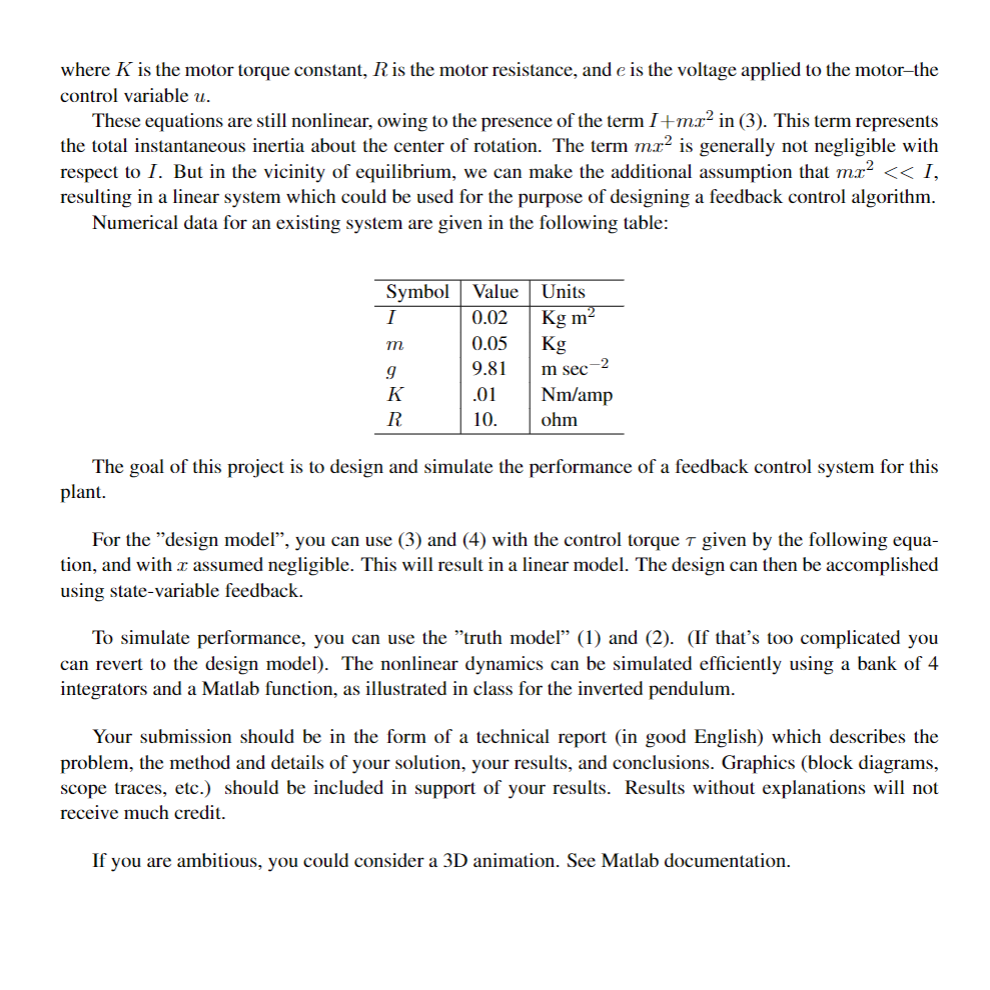 where $K$ is the motor torque constant, $R$ is the motor resistance, and $e$ is the voltage applied to the motor–the control variable $u$.

These equations are still nonlinear, owing to the presence of the term $I+mx^2$ in (3). This term represents the total instantaneous inertia about the center of rotation. The term $mx^2$ is generally not negligible with respect to $I$. But in the vicinity of equilibrium, we can make the additional assumption that $mx^2 << I$, resulting in a linear system which could be used for the purpose of designing a feedback control algorithm.

Numerical data for an existing system are given in the following table:

| Symbol | Value | Units |
|---|---|---|
| $I$ | 0.02 | Kg m$^2$ |
| $m$ | 0.05 | Kg |
| $g$ | 9.81 | m sec$^{-2}$ |
| $K$ | .01 | Nm/amp |
| $R$ | 10. | ohm |

The goal of this project is to design and simulate the performance of a feedback control system for this plant.

For the "design model", you can use (3) and (4) with the control torque $\tau$ given by the following equation, and with $x$ assumed negligible. This will result in a linear model. The design can then be accomplished using state-variable feedback.

To simulate performance, you can use the "truth model" (1) and (2). (If that's too complicated you can revert to the design model). The nonlinear dynamics can be simulated efficiently using a bank of 4 integrators and a Matlab function, as illustrated in class for the inverted pendulum.

Your submission should be in the form of a technical report (in good English) which describes the problem, the method and details of your solution, your results, and conclusions. Graphics (block diagrams, scope traces, etc.) should be included in support of your results. Results without explanations will not receive much credit.

If you are ambitious, you could consider a 3D animation. See Matlab documentation.